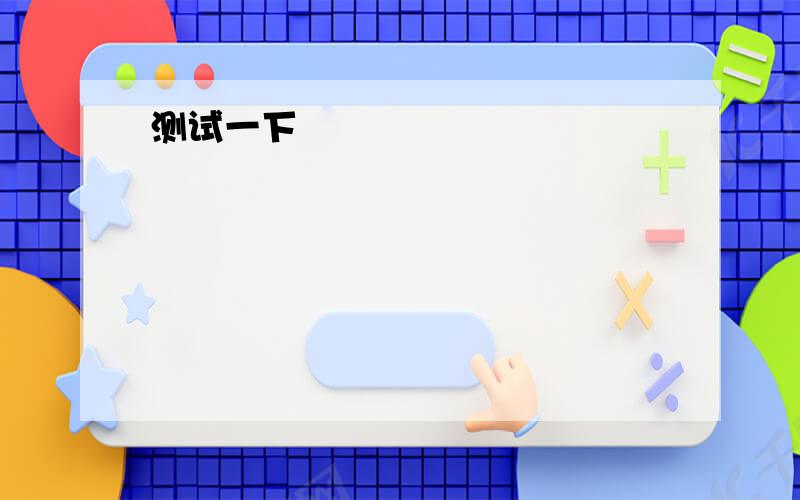 测试一下